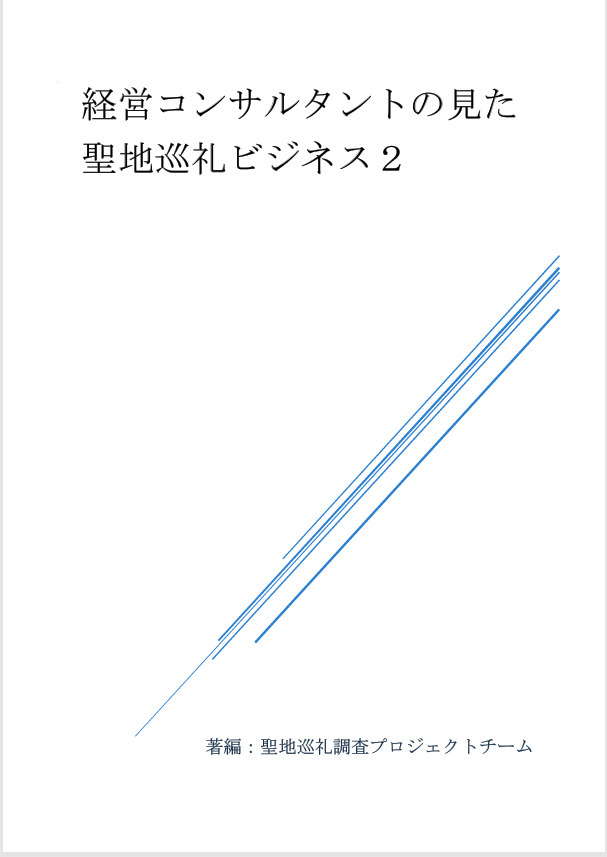 経営コンサルタントの見た
聖地巡礼ビジネス２

著編：聖地巡礼調査プロジェクトチーム